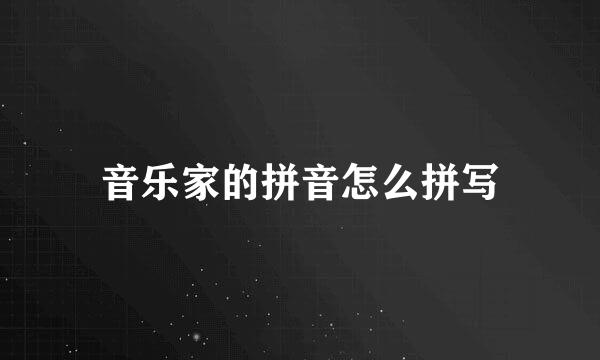 音乐家的拼音怎么拼写